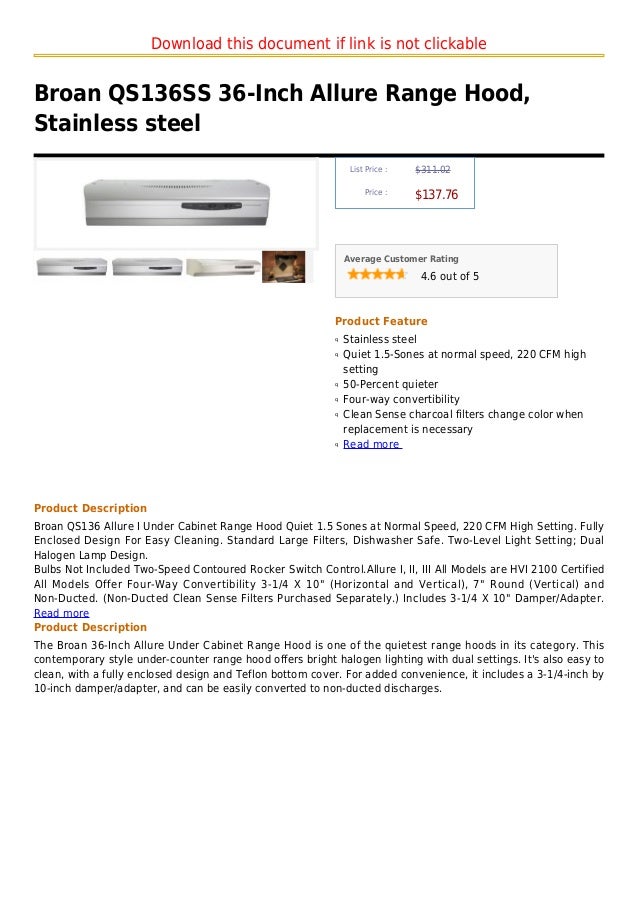 Download this document if link is not clickable

Broan QS136SS 36-Inch Allure Range Hood, Stainless steel

List Price : $311.02

Price : $137.76

Average Customer Rating

4.6 out of 5

Product Feature

Stainless steel
Quiet 1.5-Sones at normal speed, 220 CFM high setting
50-Percent quieter
Four-way convertibility
Clean Sense charcoal filters change color when replacement is necessary
Read more

Product Description

Broan QS136 Allure I Under Cabinet Range Hood Quiet 1.5 Sones at Normal Speed, 220 CFM High Setting. Fully Enclosed Design For Easy Cleaning. Standard Large Filters, Dishwasher Safe. Two-Level Light Setting; Dual Halogen Lamp Design.
Bulbs Not Included Two-Speed Contoured Rocker Switch Control.Allure I, II, III All Models are HVI 2100 Certified All Models Offer Four-Way Convertibility 3-1/4 X 10" (Horizontal and Vertical), 7" Round (Vertical) and Non-Ducted. (Non-Ducted Clean Sense Filters Purchased Separately.) Includes 3-1/4 X 10" Damper/Adapter.
Read more

Product Description

The Broan 36-Inch Allure Under Cabinet Range Hood is one of the quietest range hoods in its category. This contemporary style under-counter range hood offers bright halogen lighting with dual settings. It's also easy to clean, with a fully enclosed design and Teflon bottom cover. For added convenience, it includes a 3-1/4-inch by 10-inch damper/adapter, and can be easily converted to non-ducted discharges.